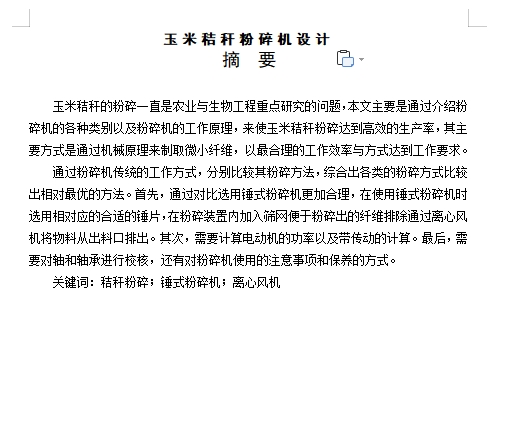 玉米秸秆粉碎机设计

摘　要

玉米秸秆的粉碎一直是农业与生物工程重点研究的问题，本文主要是通过介绍粉碎机的各种类别以及粉碎机的工作原理，来使玉米秸秆粉碎达到高效的生产率，其主要方式是通过机械原理来制取微小纤维，以最合理的工作效率与方式达到工作要求。

通过粉碎机传统的工作方式，分别比较其粉碎方法，综合出各类的粉碎方式比较出相对最优的方法。首先，通过对比选用锤式粉碎机更加合理，在使用锤式粉碎机时选用相对应的合适的锤片，在粉碎装置内加入筛网便于粉碎出的纤维排除通过离心风机将物料从出料口排出。其次，需要计算电动机的功率以及带传动的计算。最后，需要对轴和轴承进行校核，还有对粉碎机使用的注意事项和保养的方式。

关键词：秸秆粉碎；锤式粉碎机；离心风机